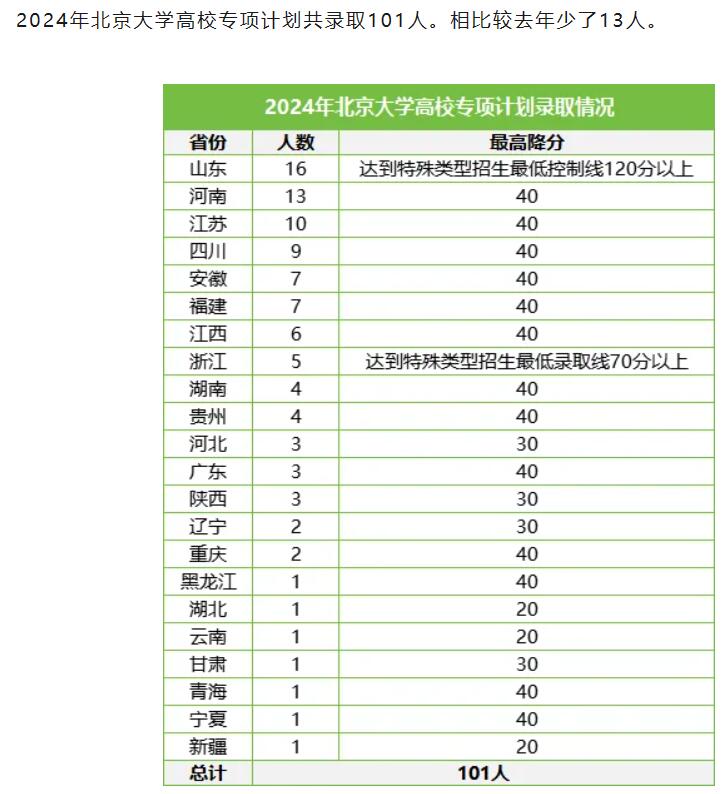 2024年北京大学高校专项计划共录取101人。相比较去年少了13人。

2024年北京大学高校专项计划录取情况

| 省份 | 人数 | 最高降分 |
|---|---|---|
| 山东 | 16 | 达到特殊类型招生最低控制线120分以上 |
| 河南 | 13 | 40 |
| 江苏 | 10 | 40 |
| 四川 | 9 | 40 |
| 安徽 | 7 | 40 |
| 福建 | 7 | 40 |
| 江西 | 6 | 40 |
| 浙江 | 5 | 达到特殊类型招生最低录取线70分以上 |
| 湖南 | 4 | 40 |
| 贵州 | 4 | 40 |
| 河北 | 3 | 30 |
| 广东 | 3 | 40 |
| 陕西 | 3 | 30 |
| 辽宁 | 2 | 30 |
| 重庆 | 2 | 40 |
| 黑龙江 | 1 | 40 |
| 湖北 | 1 | 20 |
| 云南 | 1 | 20 |
| 甘肃 | 1 | 30 |
| 青海 | 1 | 40 |
| 宁夏 | 1 | 40 |
| 新疆 | 1 | 20 |
| 总计 | 101人 | |